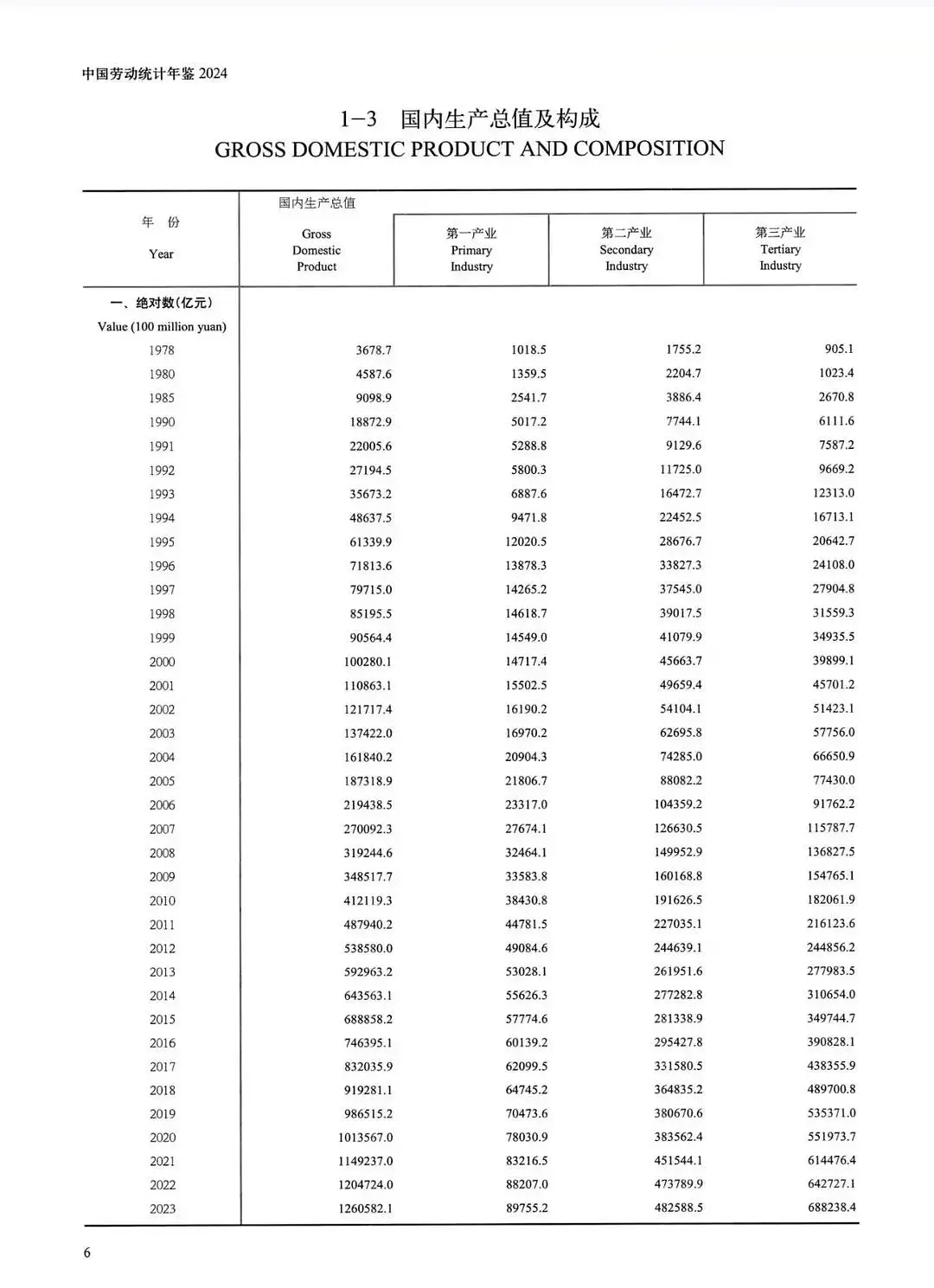 中国劳动统计年鉴 2024

1-3 国内生产总值及构成
GROSS DOMESTIC PRODUCT AND COMPOSITION

| 年 份 Year | 国内生产总值 Gross Domestic Product | 第一产业 Primary Industry | 第二产业 Secondary Industry | 第三产业 Tertiary Industry |
|---|---|---|---|---|
| 一、绝对数(亿元) Value (100 million yuan) | | | | |
| 1978 | 3678.7 | 1018.5 | 1755.2 | 905.1 |
| 1980 | 4587.6 | 1359.5 | 2204.7 | 1023.4 |
| 1985 | 9098.9 | 2541.7 | 3886.4 | 2670.8 |
| 1990 | 18872.9 | 5017.2 | 7744.1 | 6111.6 |
| 1991 | 22005.6 | 5288.8 | 9129.6 | 7587.2 |
| 1992 | 27194.5 | 5800.3 | 11725.0 | 9669.2 |
| 1993 | 35673.2 | 6887.6 | 16472.7 | 12313.0 |
| 1994 | 48637.5 | 9471.8 | 22452.5 | 16713.1 |
| 1995 | 61339.9 | 12020.5 | 28676.7 | 20642.7 |
| 1996 | 71813.6 | 13878.3 | 33827.3 | 24108.0 |
| 1997 | 79715.0 | 14265.2 | 37545.0 | 27904.8 |
| 1998 | 85195.5 | 14618.7 | 39017.5 | 31559.3 |
| 1999 | 90564.4 | 14549.0 | 41079.9 | 34935.5 |
| 2000 | 100280.1 | 14717.4 | 45663.7 | 39899.1 |
| 2001 | 110863.1 | 15502.5 | 49659.4 | 45701.2 |
| 2002 | 121717.4 | 16190.2 | 54104.1 | 51423.1 |
| 2003 | 137422.0 | 16970.2 | 62695.8 | 57756.0 |
| 2004 | 161840.2 | 20904.3 | 74285.0 | 66650.9 |
| 2005 | 187318.9 | 21806.7 | 88082.2 | 77430.0 |
| 2006 | 219438.5 | 23317.0 | 104359.2 | 91762.2 |
| 2007 | 270092.3 | 27674.1 | 126630.5 | 115787.7 |
| 2008 | 319244.6 | 32464.1 | 149952.9 | 136827.5 |
| 2009 | 348517.7 | 33583.8 | 160168.8 | 154765.1 |
| 2010 | 412119.3 | 38430.8 | 191626.5 | 182061.9 |
| 2011 | 487940.2 | 44781.5 | 227035.1 | 216123.6 |
| 2012 | 538580.0 | 49084.6 | 244639.1 | 244856.2 |
| 2013 | 592963.2 | 53028.1 | 261951.6 | 277983.5 |
| 2014 | 643563.1 | 55626.3 | 277282.8 | 310654.0 |
| 2015 | 688858.2 | 57774.6 | 281338.9 | 349744.7 |
| 2016 | 746395.1 | 60139.2 | 295427.8 | 390828.1 |
| 2017 | 832035.9 | 62099.5 | 331580.5 | 438355.9 |
| 2018 | 919281.1 | 64745.2 | 364835.2 | 489700.8 |
| 2019 | 986515.2 | 70473.6 | 380670.6 | 535371.0 |
| 2020 | 1013567.0 | 78030.9 | 383562.4 | 551973.7 |
| 2021 | 1149237.0 | 83216.5 | 451544.1 | 614476.4 |
| 2022 | 1204724.0 | 88207.0 | 473789.9 | 642727.1 |
| 2023 | 1260582.1 | 89755.2 | 482588.5 | 688238.4 |

6